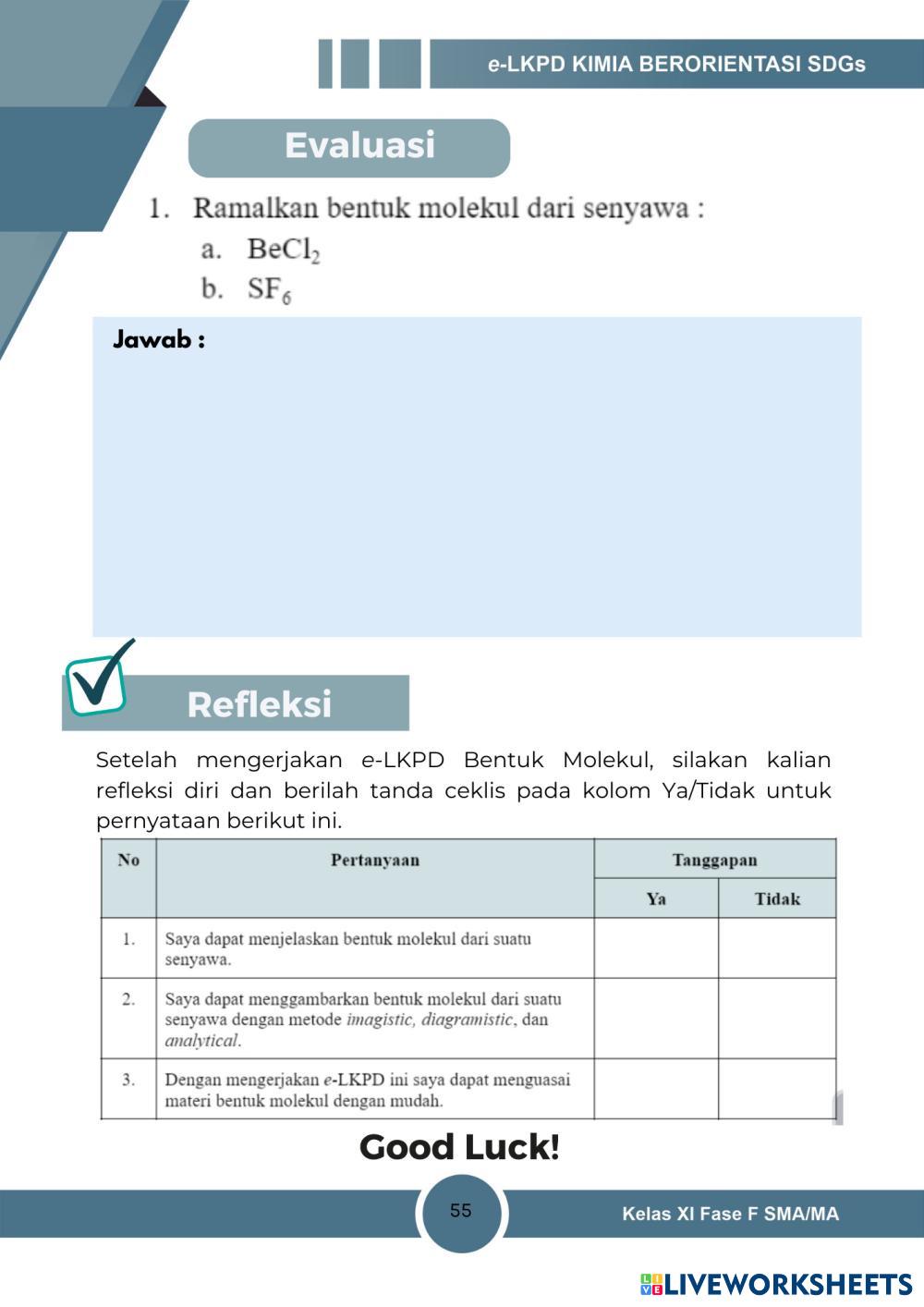 e-LKPD KIMIA BERORIENTASI SDGs

Evaluasi

1. Ramalkan bentuk molekul dari senyawa :
a. $BeCl_2$
b. $SF_6$

Jawab :

Refleksi

Setelah mengerjakan e-LKPD Bentuk Molekul, silakan kalian refleksi diri dan berilah tanda ceklis pada kolom Ya/Tidak untuk pernyataan berikut ini.

| No | Pertanyaan | Tanggapan | |
|---|---|---|---|
| | | Ya | Tidak |
| 1. | Saya dapat menjelaskan bentuk molekul dari suatu senyawa. | | |
| 2. | Saya dapat menggambarkan bentuk molekul dari suatu senyawa dengan metode imagistic, diagramistic, dan analytical. | | |
| 3. | Dengan mengerjakan e-LKPD ini saya dapat menguasai materi bentuk molekul dengan mudah. | | |

Good Luck!

55

Kelas XI Fase F SMA/MA

LIVEWORKSHEETS